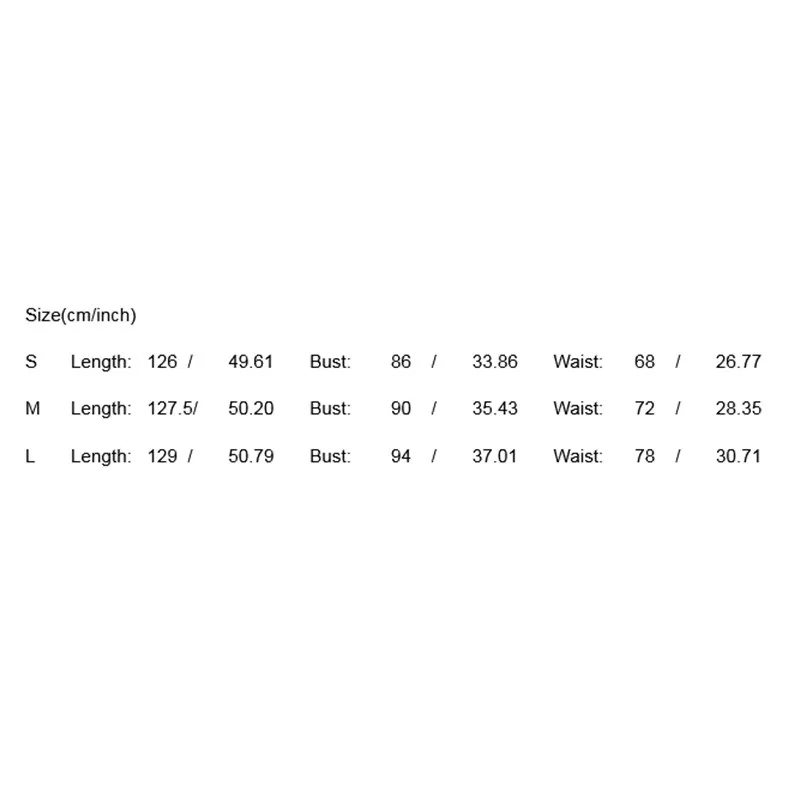 Size(cm/inch)

S Length: 126 / 49.61 Bust: 86 / 33.86 Waist: 68 / 26.77

M Length: 127.5/ 50.20 Bust: 90 / 35.43 Waist: 72 / 28.35

L Length: 129 / 50.79 Bust: 94 / 37.01 Waist: 78 / 30.71